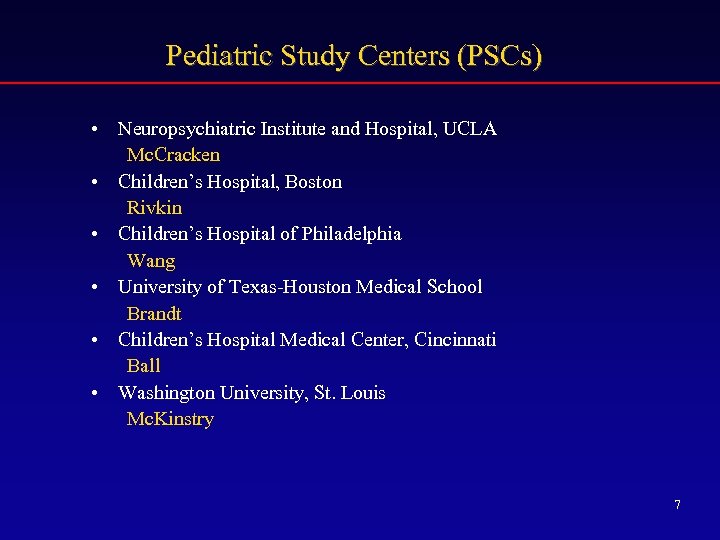 Pediatric Study Centers (PSCs)

• Neuropsychiatric Institute and Hospital, UCLA
McCracken
• Children's Hospital, Boston
Rivkin
• Children's Hospital of Philadelphia
Wang
• University of Texas-Houston Medical School
Brandt
• Children's Hospital Medical Center, Cincinnati
Ball
• Washington University, St. Louis
McKinstry

7